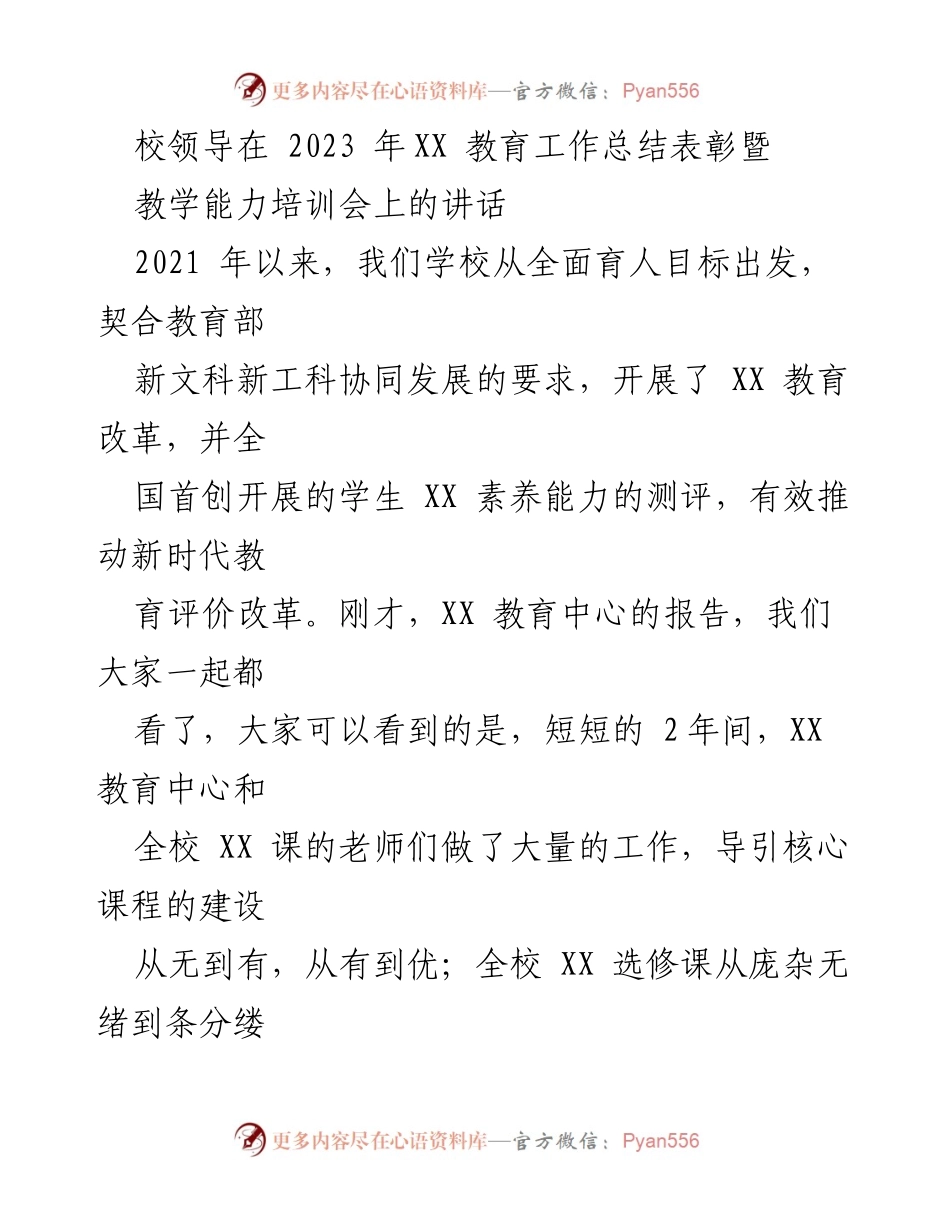 更多内容尽在心语资料库—官方微信：Pyan556

校领导在 2023 年XX 教育工作总结表彰暨

教学能力培训会上的讲话

2021 年以来，我们学校从全面育人目标出发，契合教育部

新文科新工科协同发展的要求，开展了 XX 教育改革，并全

国首创开展的学生 XX 素养能力的测评，有效推动新时代教

育评价改革。刚才，XX 教育中心的报告，我们大家一起都

看了，大家可以看到的是，短短的 2年间，XX 教育中心和

全校 XX 课的老师们做了大量的工作，导引核心课程的建设

从无到有，从有到优；全校 XX 选修课从庞杂无绪到条分缕

更多内容尽在心语资料库—官方微信：Pyan556